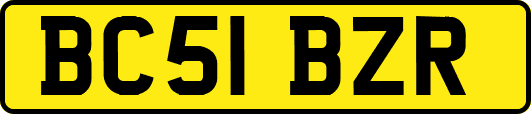 BC51 BZR